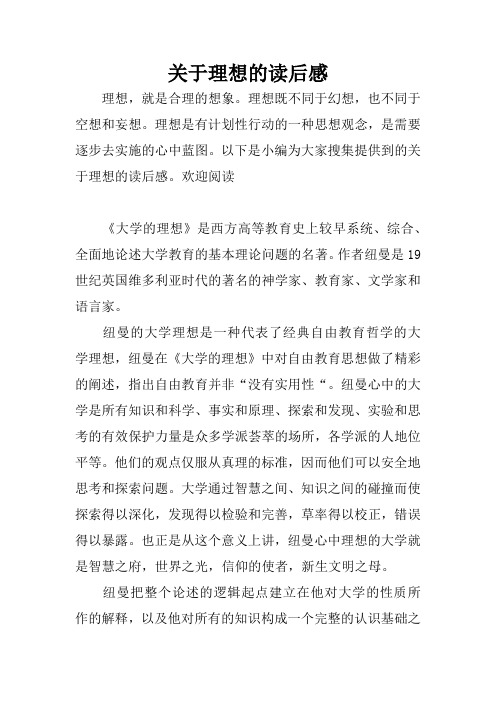 关于理想的读后感

理想，就是合理的想象。理想既不同于幻想，也不同于空想和妄想。理想是有计划性行动的一种思想观念，是需要逐步去实施的心中蓝图。以下是小编为大家搜集提供到的关于理想的读后感。欢迎阅读

《大学的理想》是西方高等教育史上较早系统、综合、全面地论述大学教育的基本理论问题的名著。作者纽曼是19世纪英国维多利亚时代的著名的神学家、教育家、文学家和语言家。

纽曼的大学理想是一种代表了经典自由教育哲学的大学理想，纽曼在《大学的理想》中对自由教育思想做了精彩的阐述，指出自由教育并非“没有实用性“。纽曼心中的大学是所有知识和科学、事实和原理、探索和发现、实验和思考的有效保护力量是众多学派荟萃的场所，各学派的人地位平等。他们的观点仅服从真理的标准，因而他们可以安全地思考和探索问题。大学通过智慧之间、知识之间的碰撞而使探索得以深化，发现得以检验和完善，草率得以校正，错误得以暴露。也正是从这个意义上讲，纽曼心中理想的大学就是智慧之府，世界之光，信仰的使者，新生文明之母。

纽曼把整个论述的逻辑起点建立在他对大学的性质所作的解释，以及他对所有的知识构成一个完整的认识基础之